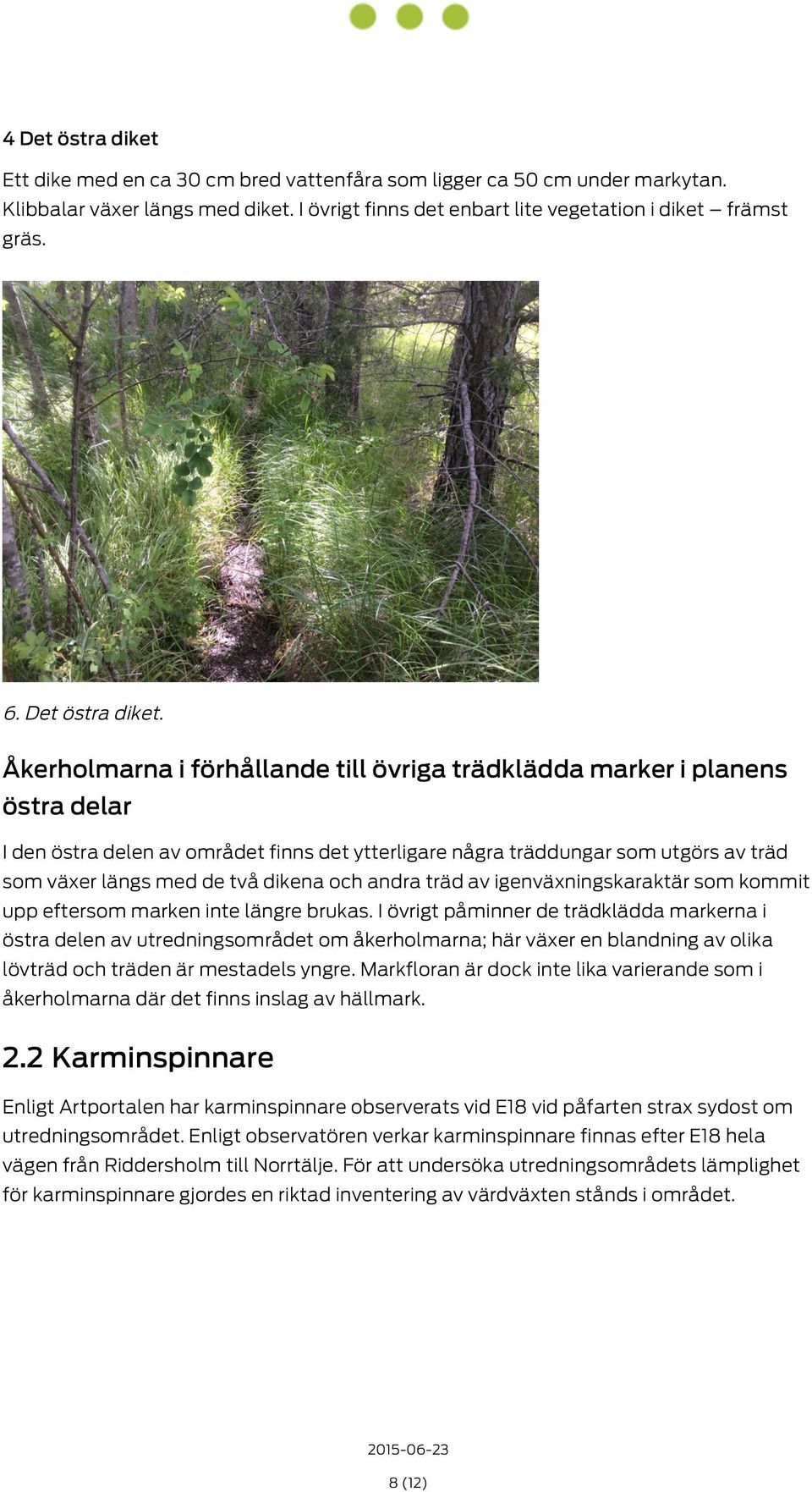 4 Det östra diket

Ett dike med en ca 30 cm bred vattenfåra som ligger ca 50 cm under markytan. Klibbalar växer längs med diket. I övrigt finns det enbart lite vegetation i diket – främst gräs.

6. Det östra diket.

Åkerholmarna i förhållande till övriga trädklädda marker i planens östra delar

I den östra delen av området finns det ytterligare några träddungar som utgörs av träd som växer längs med de två dikena och andra träd av igenväxningskaraktär som kommit upp eftersom marken inte längre brukas. I övrigt påminner de trädklädda markerna i östra delen av utredningsområdet om åkerholmarna; här växer en blandning av olika lövträd och träden är mestadels yngre. Markfloran är dock inte lika varierande som i åkerholmarna där det finns inslag av hällmark.

2.2 Karminspinnare

Enligt Artportalen har karminspinnare observerats vid E18 vid påfarten strax sydost om utredningsområdet. Enligt observatören verkar karminspinnare finnas efter E18 hela vägen från Riddersholm till Norrtälje. För att undersöka utredningsområdets lämplighet för karminspinnare gjordes en riktad inventering av värdväxten stånds i området.

2015-06-23

8 (12)